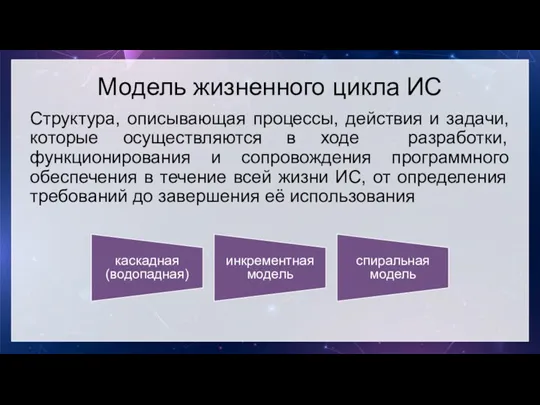 Модель жизненного цикла ИС

Структура, описывающая процессы, действия и задачи, которые осуществляются в ходе разработки, функционирования и сопровождения программного обеспечения в течение всей жизни ИС, от определения требований до завершения её использования

каскадная (водопадная)

инкрементная модель

спиральная модель